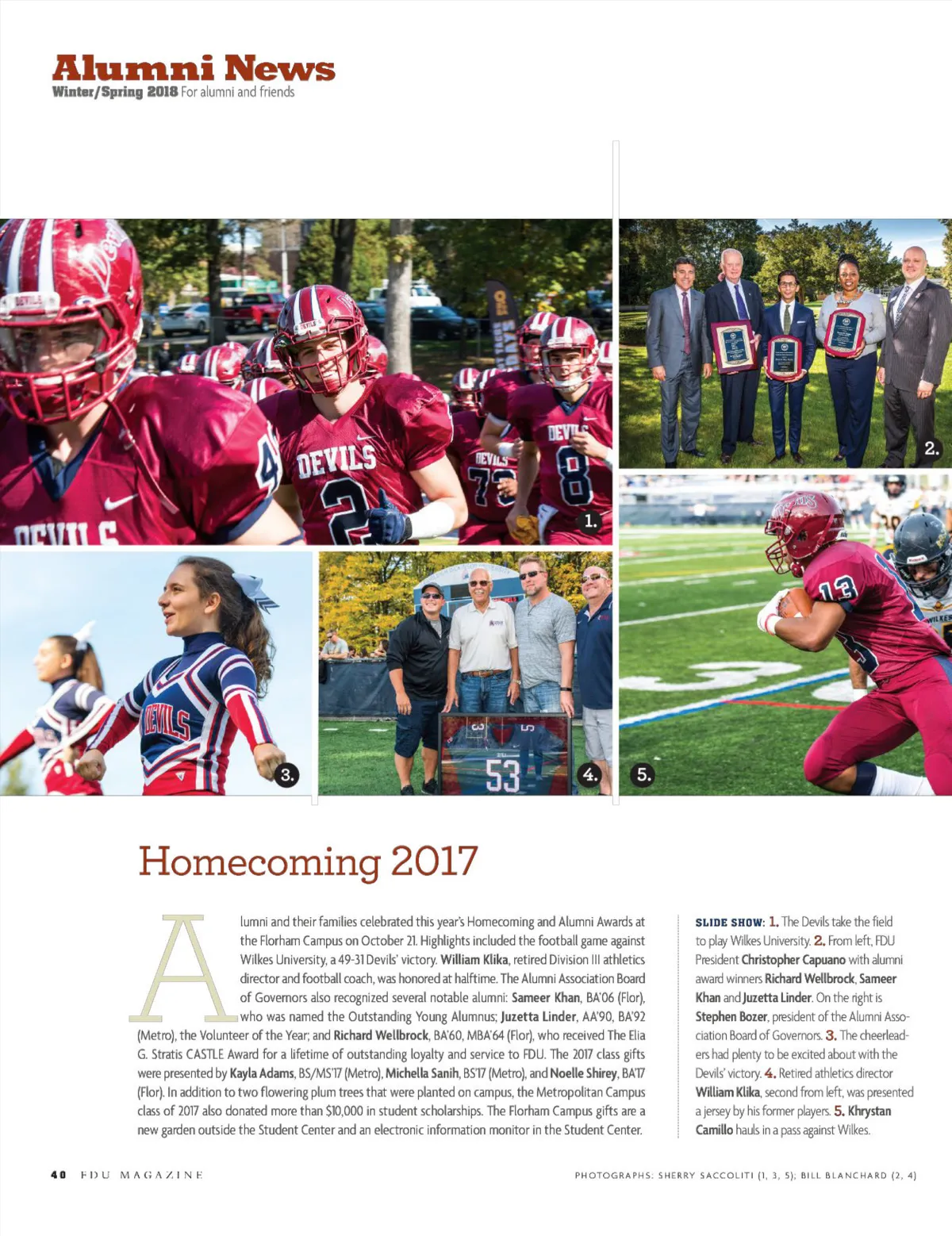 Alumni News
Winter/Spring 2018 For alumni and friends

1.

2.

3.

4.

5.

Homecoming 2017

Alumni and their families celebrated this year's Homecoming and Alumni Awards at the Florham Campus on October 21. Highlights included the football game against Wilkes University, a 49-31 Devils' victory. William Klika, retired Division III athletics director and football coach, was honored at halftime. The Alumni Association Board of Governors also recognized several notable alumni: Sameer Khan, BA'06 (Flor), who was named the Outstanding Young Alumnus; Juzetta Linder, AA'90, BA'92 (Metro), the Volunteer of the Year; and Richard Wellbrock, BA'60, MBA'64 (Flor), who received The Elia G. Stratis CASTLE Award for a lifetime of outstanding loyalty and service to FDU. The 2017 class gifts were presented by Kayla Adams, BS/MS'17 (Metro), Michella Sanih, BS'17 (Metro), and Noelle Shirey, BA'17 (Flor). In addition to two flowering plum trees that were planted on campus, the Metropolitan Campus class of 2017 also donated more than $10,000 in student scholarships. The Florham Campus gifts are a new garden outside the Student Center and an electronic information monitor in the Student Center.

SLIDE SHOW: 1. The Devils take the field to play Wilkes University. 2. From left, FDU President Christopher Capuano with alumni award winners Richard Wellbrock, Sameer Khan and Juzetta Linder. On the right is Stephen Bozer, president of the Alumni Association Board of Governors. 3. The cheerleaders had plenty to be excited about with the Devils' victory. 4. Retired athletics director William Klika, second from left, was presented a jersey by his former players. 5. Khrystan Camillo hauls in a pass against Wilkes.

40 FDU MAGAZINE

PHOTOGRAPHS: SHERRY SACCOLITI (1, 3, 5); BILL BLANCHARD (2, 4)